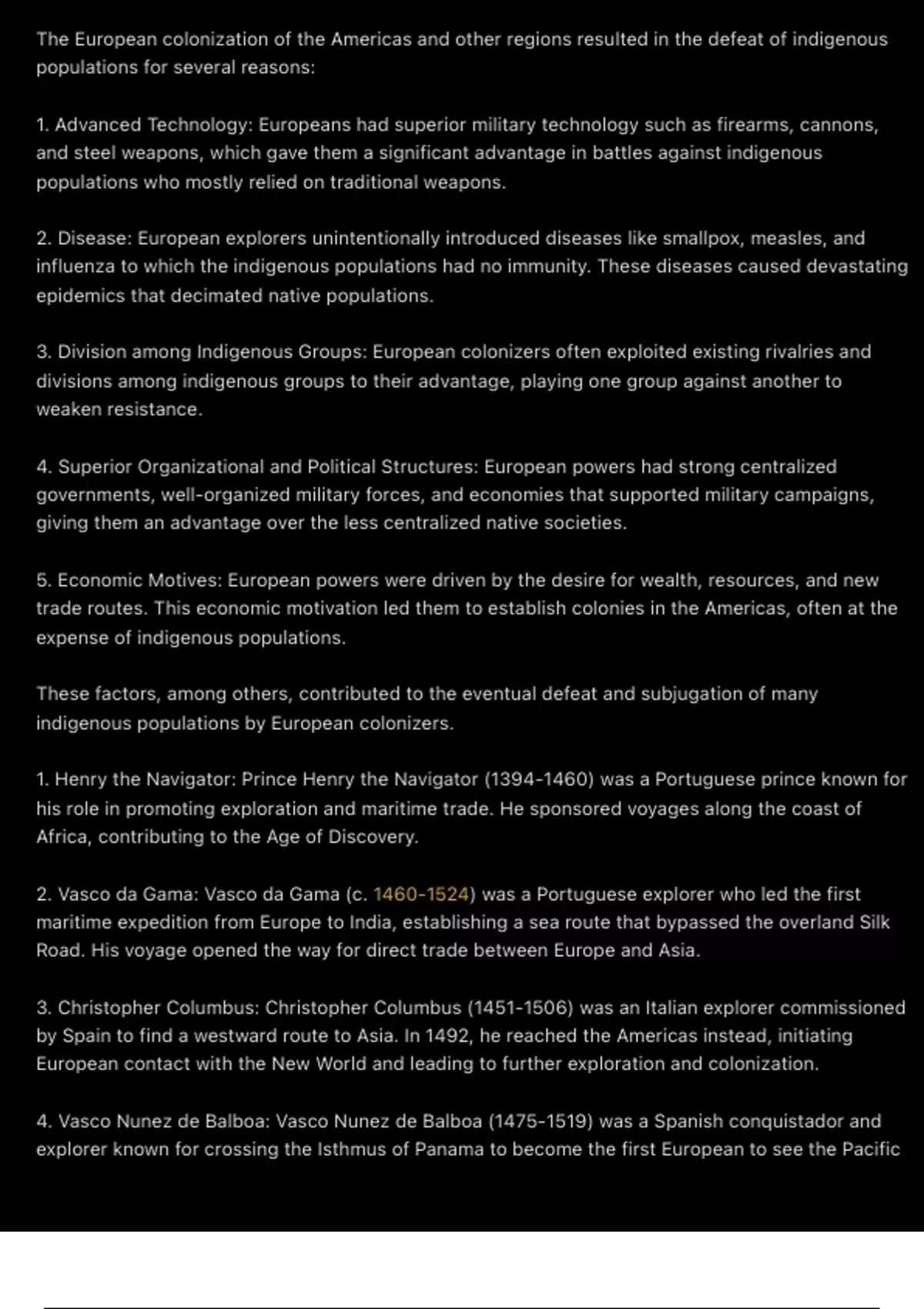 The European colonization of the Americas and other regions resulted in the defeat of indigenous populations for several reasons:

1. Advanced Technology: Europeans had superior military technology such as firearms, cannons, and steel weapons, which gave them a significant advantage in battles against indigenous populations who mostly relied on traditional weapons.

2. Disease: European explorers unintentionally introduced diseases like smallpox, measles, and influenza to which the indigenous populations had no immunity. These diseases caused devastating epidemics that decimated native populations.

3. Division among Indigenous Groups: European colonizers often exploited existing rivalries and divisions among indigenous groups to their advantage, playing one group against another to weaken resistance.

4. Superior Organizational and Political Structures: European powers had strong centralized governments, well-organized military forces, and economies that supported military campaigns, giving them an advantage over the less centralized native societies.

5. Economic Motives: European powers were driven by the desire for wealth, resources, and new trade routes. This economic motivation led them to establish colonies in the Americas, often at the expense of indigenous populations.

These factors, among others, contributed to the eventual defeat and subjugation of many indigenous populations by European colonizers.

1. Henry the Navigator: Prince Henry the Navigator (1394-1460) was a Portuguese prince known for his role in promoting exploration and maritime trade. He sponsored voyages along the coast of Africa, contributing to the Age of Discovery.

2. Vasco da Gama: Vasco da Gama (c. 1460-1524) was a Portuguese explorer who led the first maritime expedition from Europe to India, establishing a sea route that bypassed the overland Silk Road. His voyage opened the way for direct trade between Europe and Asia.

3. Christopher Columbus: Christopher Columbus (1451-1506) was an Italian explorer commissioned by Spain to find a westward route to Asia. In 1492, he reached the Americas instead, initiating European contact with the New World and leading to further exploration and colonization.

4. Vasco Nunez de Balboa: Vasco Nunez de Balboa (1475-1519) was a Spanish conquistador and explorer known for crossing the Isthmus of Panama to become the first European to see the Pacific